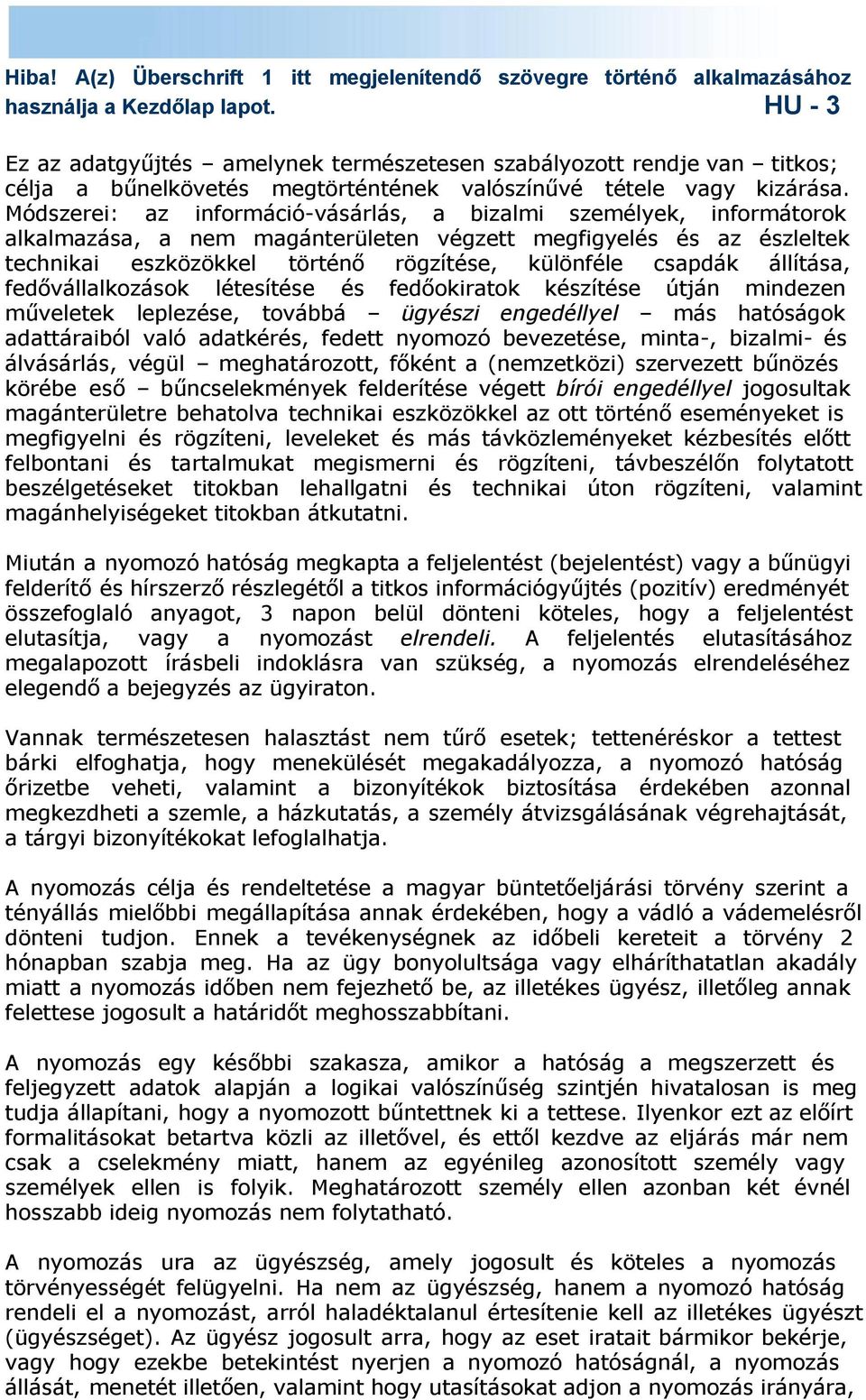 Hiba! A(z) Überschrift 1 itt megjelenítendő szövegre történő alkalmazásához használja a Kezdőlap lapot. HU - 3

Ez az adatgyűjtés – amelynek természetesen szabályozott rendje van – titkos; célja a bűnelkövetés megtörténtének valószínűvé tétele vagy kizárása. Módszerei: az információ-vásárlás, a bizalmi személyek, informátorok alkalmazása, a nem magánterületen végzett megfigyelés és az észleltek technikai eszközökkel történő rögzítése, különféle csapdák állítása, fedővállalkozások létesítése és fedőokiratok készítése útján mindezen műveletek leplezése, továbbá – ügyészi engedéllyel – más hatóságok adattáraiból való adatkérés, fedett nyomozó bevezetése, minta-, bizalmi- és álvásárlás, végül – meghatározott, főként a (nemzetközi) szervezett bűnözés körébe eső – bűncselekmények felderítése végett bírói engedéllyel jogosultak magánterületre behatolva technikai eszközökkel az ott történő eseményeket is megfigyelni és rögzíteni, leveleket és más távközleményeket kézbesítés előtt felbontani és tartalmukat megismerni és rögzíteni, távbeszélőn folytatott beszélgetéseket titokban lehallgatni és technikai úton rögzíteni, valamint magánhelyiségeket titokban átkutatni.

Miután a nyomozó hatóság megkapta a feljelentést (bejelentést) vagy a bűnügyi felderítő és hírszerző részlegétől a titkos információgyűjtés (pozitív) eredményét összefoglaló anyagot, 3 napon belül dönteni köteles, hogy a feljelentést elutasítja, vagy a nyomozást elrendeli. A feljelentés elutasításához megalapozott írásbeli indoklásra van szükség, a nyomozás elrendeléséhez elegendő a bejegyzés az ügyiraton.

Vannak természetesen halasztást nem tűrő esetek; tettenéréskor a tettest bárki elfoghatja, hogy menekülését megakadályozza, a nyomozó hatóság őrizetbe veheti, valamint a bizonyítékok biztosítása érdekében azonnal megkezdheti a szemle, a házkutatás, a személy átvizsgálásának végrehajtását, a tárgyi bizonyítékokat lefoglalhatja.

A nyomozás célja és rendeltetése a magyar büntetőeljárási törvény szerint a tényállás mielőbbi megállapítása annak érdekében, hogy a vádló a vádemelésről dönteni tudjon. Ennek a tevékenységnek az időbeli kereteit a törvény 2 hónapban szabja meg. Ha az ügy bonyolultsága vagy elháríthatatlan akadály miatt a nyomozás időben nem fejezhető be, az illetékes ügyész, illetőleg annak felettese jogosult a határidőt meghosszabbítani.

A nyomozás egy későbbi szakasza, amikor a hatóság a megszerzett és feljegyzett adatok alapján a logikai valószínűség szintjén hivatalosan is meg tudja állapítani, hogy a nyomozott bűntettnek ki a tettese. Ilyenkor ezt az előírt formalitásokat betartva közli az illetővel, és ettől kezdve az eljárás már nem csak a cselekmény miatt, hanem az egyénileg azonosított személy vagy személyek ellen is folyik. Meghatározott személy ellen azonban két évnél hosszabb ideig nyomozás nem folytatható.

A nyomozás ura az ügyészség, amely jogosult és köteles a nyomozás törvényességét felügyelni. Ha nem az ügyészség, hanem a nyomozó hatóság rendeli el a nyomozást, arról haladéktalanul értesítenie kell az illetékes ügyészt (ügyészséget). Az ügyész jogosult arra, hogy az eset iratait bármikor bekérje, vagy hogy ezekbe betekintést nyerjen a nyomozó hatóságnál, a nyomozás állását, menetét illetően, valamint hogy utasításokat adjon a nyomozás irányára,